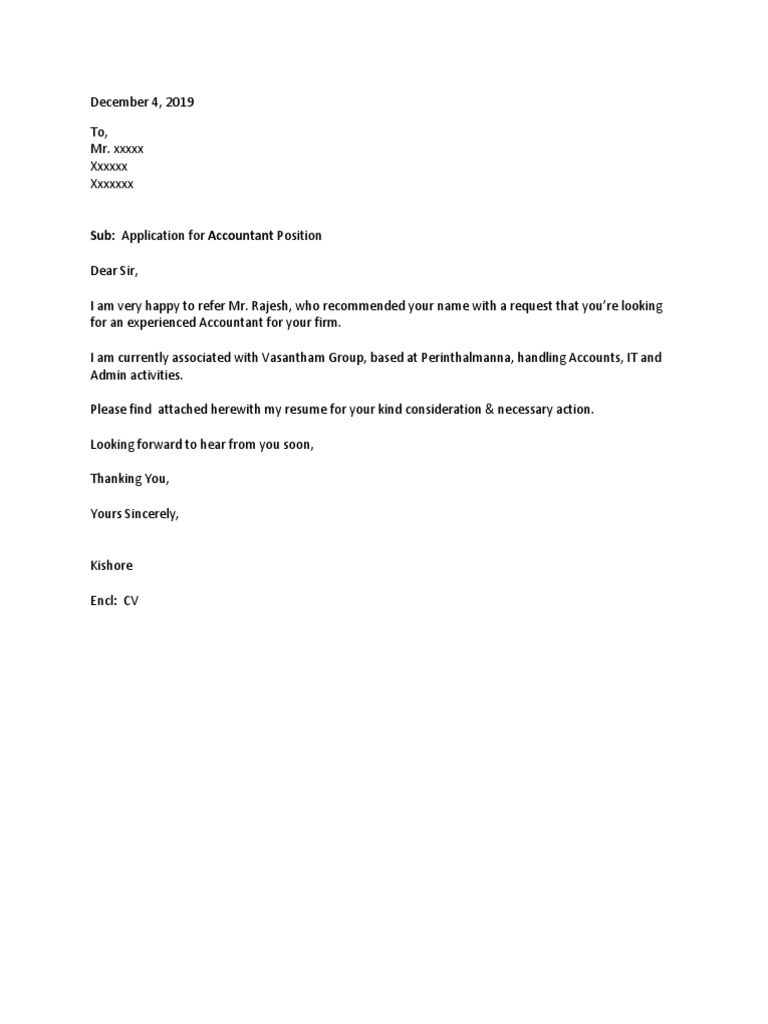 December 4, 2019

To,
Mr. xxxxx
Xxxxxx
Xxxxxxx

Sub: Application for Accountant Position

Dear Sir,

I am very happy to refer Mr. Rajesh, who recommended your name with a request that you're looking for an experienced Accountant for your firm.

I am currently associated with Vasantham Group, based at Perinthalmanna, handling Accounts, IT and Admin activities.

Please find attached herewith my resume for your kind consideration & necessary action.

Looking forward to hear from you soon,

Thanking You,

Yours Sincerely,

Kishore

Encl: CV